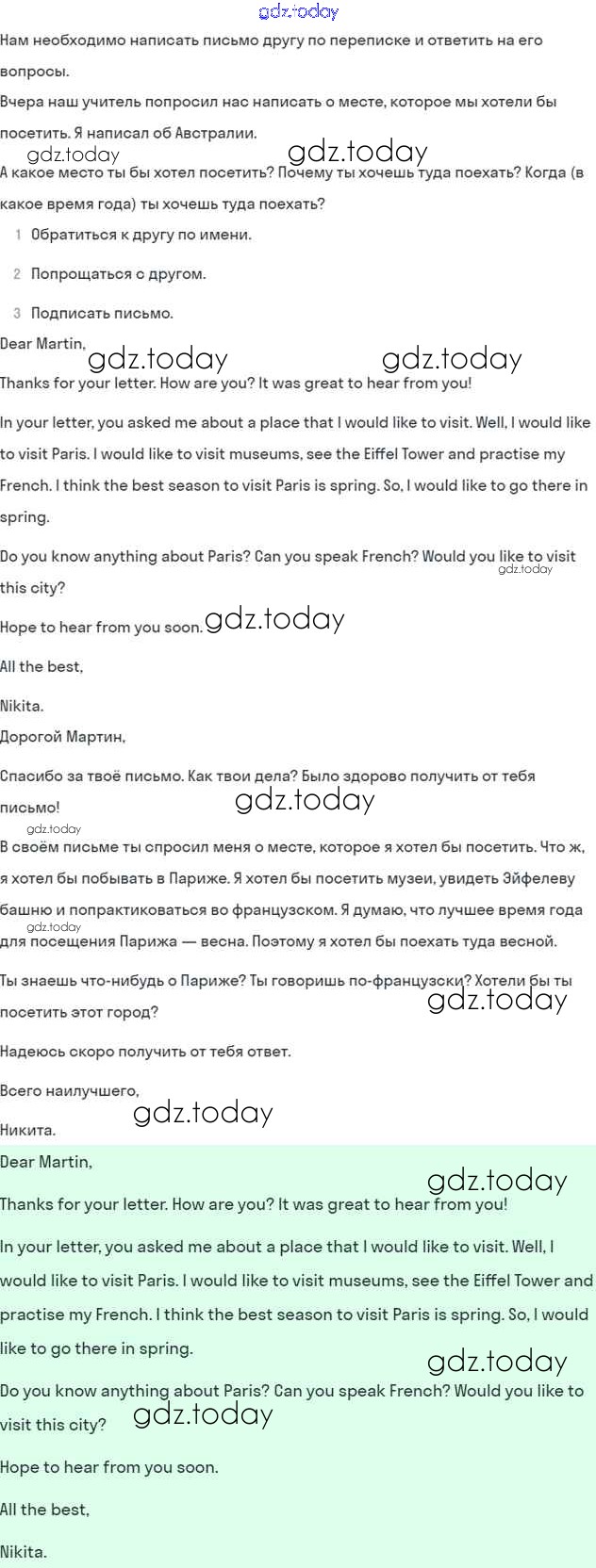 gdz.today

Нам необходимо написать письмо другу по переписке и ответить на его вопросы.

Вчера наш учитель попросил нас написать о месте, которое мы хотели бы посетить. Я написал об Австралии.

gdz.today gdz.today

А какое место ты бы хотел посетить? Почему ты хочешь туда поехать? Когда (в какое время года) ты хочешь туда поехать?

1 Обратиться к другу по имени.

2 Попрощаться с другом.

3 Подписать письмо.

Dear Martin,

gdz.today gdz.today

Thanks for your letter. How are you? It was great to hear from you!

In your letter, you asked me about a place that I would like to visit. Well, I would like to visit Paris. I would like to visit museums, see the Eiffel Tower and practise my French. I think the best season to visit Paris is spring. So, I would like to go there in spring.

Do you know anything about Paris? Can you speak French? Would you like to visit this city?

gdz.today

Hope to hear from you soon. gdz.today

All the best,

Nikita.

Дорогой Мартин,

Спасибо за твоё письмо. Как твои дела? Было здорово получить от тебя письмо!

gdz.today

gdz.today

В своём письме ты спросил меня о месте, которое я хотел бы посетить. Что ж, я хотел бы побывать в Париже. Я хотел бы посетить музеи, увидеть Эйфелеву башню и попрактиковаться во французском. Я думаю, что лучшее время года для посещения Парижа — весна. Поэтому я хотел бы поехать туда весной.

gdz.today

Ты знаешь что-нибудь о Париже? Ты говоришь по-французски? Хотели бы ты посетить этот город?

gdz.today

Надеюсь скоро получить от тебя ответ.

Всего наилучшего,

Никита.

gdz.today

Dear Martin,

gdz.today

Thanks for your letter. How are you? It was great to hear from you!

In your letter, you asked me about a place that I would like to visit. Well, I would like to visit Paris. I would like to visit museums, see the Eiffel Tower and practise my French. I think the best season to visit Paris is spring. So, I would like to go there in spring.

gdz.today

Do you know anything about Paris? Can you speak French? Would you like to visit this city?

gdz.today

Hope to hear from you soon.

All the best,

Nikita.